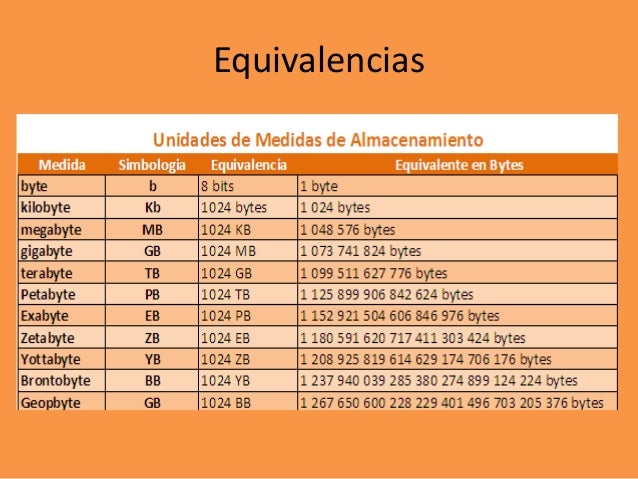 Equivalencias

Unidades de Medidas de Almacenamiento

| Medida | Simbologia | Equivalencia | Equivalente en Bytes |
|---|---|---|---|
| byte | b | 8 bits | 1 byte |
| kilobyte | Kb | 1024 bytes | 1 024 bytes |
| megabyte | MB | 1024 KB | 1 048 576 bytes |
| gigabyte | GB | 1024 MB | 1 073 741 824 bytes |
| terabyte | TB | 1024 GB | 1 099 511 627 776 bytes |
| Petabyte | PB | 1024 TB | 1 125 899 906 842 624 bytes |
| Exabyte | EB | 1024 PB | 1 152 921 504 606 846 976 bytes |
| Zetabyte | ZB | 1024 EB | 1 180 591 620 717 411 303 424 bytes |
| Yottabyte | YB | 1024 ZB | 1 208 925 819 614 629 174 706 176 bytes |
| Brontobyte | BB | 1024 YB | 1 237 940 039 285 380 274 899 124 224 bytes |
| Geopbyte | GB | 1024 BB | 1 267 650 600 228 229 401 496 703 205 376 bytes |